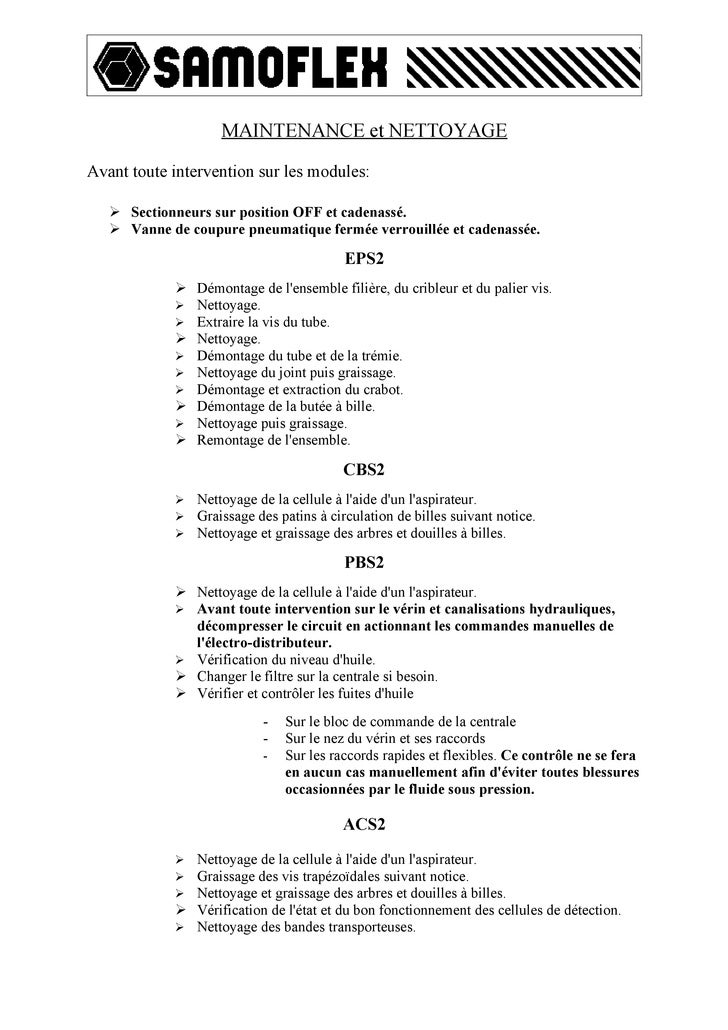 SAMOFLEX

MAINTENANCE et NETTOYAGE

Avant toute intervention sur les modules:

➢ Sectionneurs sur position OFF et cadenassé.
➢ Vanne de coupure pneumatique fermée verrouillée et cadenassée.

EPS2

➢ Démontage de l'ensemble filière, du cribleur et du palier vis.
➢ Nettoyage.
➢ Extraire la vis du tube.
➢ Nettoyage.
➢ Démontage du tube et de la trémie.
➢ Nettoyage du joint puis graissage.
➢ Démontage et extraction du crabot.
➢ Démontage de la butée à bille.
➢ Nettoyage puis graissage.
➢ Remontage de l'ensemble.

CBS2

➢ Nettoyage de la cellule à l'aide d'un l'aspirateur.
➢ Graissage des patins à circulation de billes suivant notice.
➢ Nettoyage et graissage des arbres et douilles à billes.

PBS2

➢ Nettoyage de la cellule à l'aide d'un l'aspirateur.
➢ Avant toute intervention sur le vérin et canalisations hydrauliques, décompresser le circuit en actionnant les commandes manuelles de l'électro-distributeur.
➢ Vérification du niveau d'huile.
➢ Changer le filtre sur la centrale si besoin.
➢ Vérifier et contrôler les fuites d'huile

- Sur le bloc de commande de la centrale
- Sur le nez du vérin et ses raccords
- Sur les raccords rapides et flexibles. Ce contrôle ne se fera en aucun cas manuellement afin d'éviter toutes blessures occasionnées par le fluide sous pression.

ACS2

➢ Nettoyage de la cellule à l'aide d'un l'aspirateur.
➢ Graissage des vis trapézoïdales suivant notice.
➢ Nettoyage et graissage des arbres et douilles à billes.
➢ Vérification de l'état et du bon fonctionnement des cellules de détection.
➢ Nettoyage des bandes transporteuses.